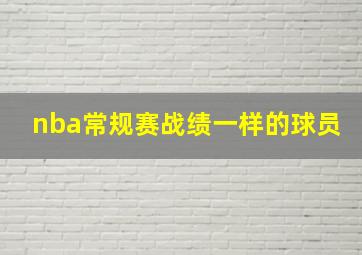 nba常规赛战绩一样的球员